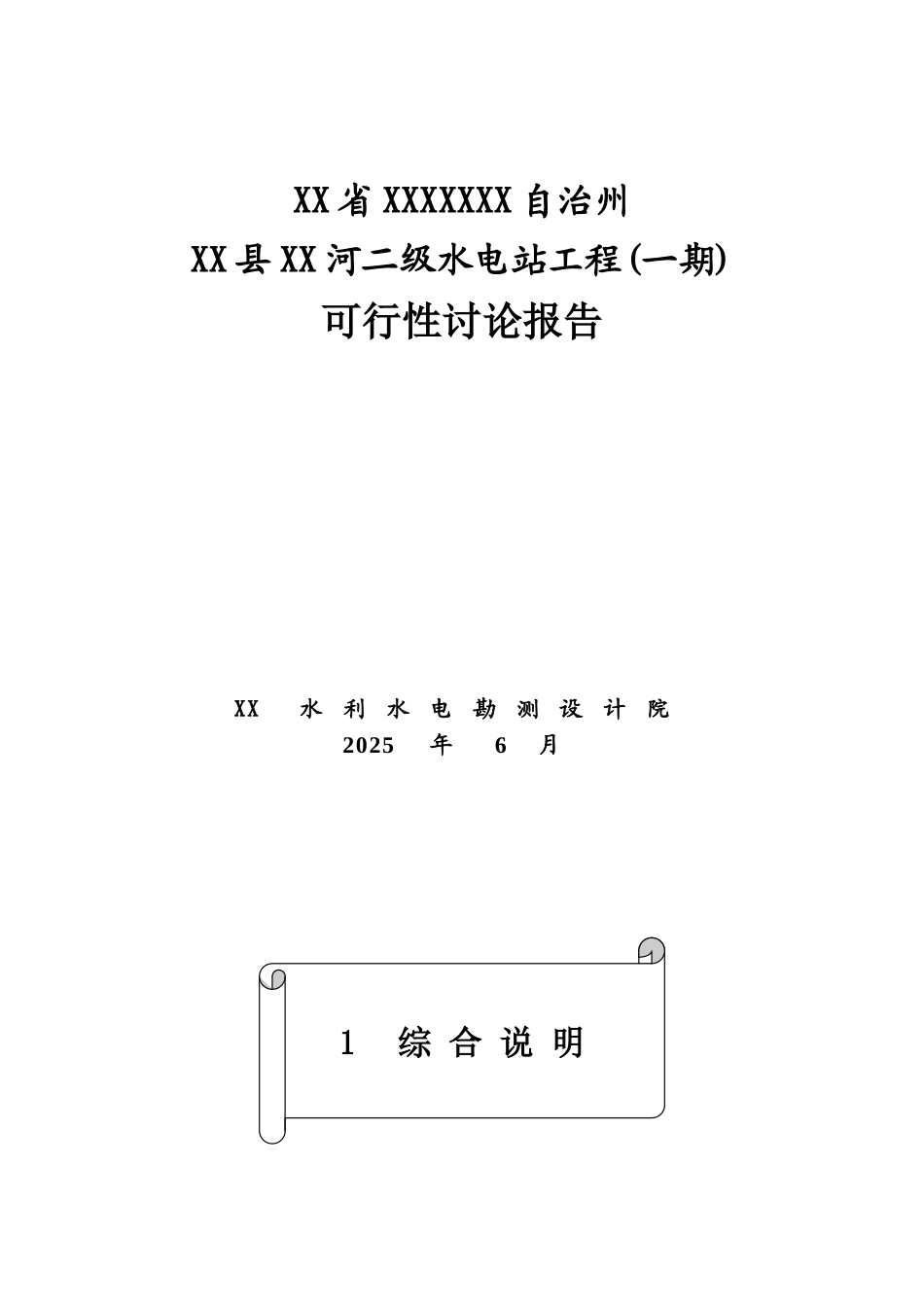 XX省XXXXXXX自治州
XX县XX河二级水电站工程(一期)
可行性讨论报告

XX 水利水电勘测设计院
2025 年 6 月

1 综合说明